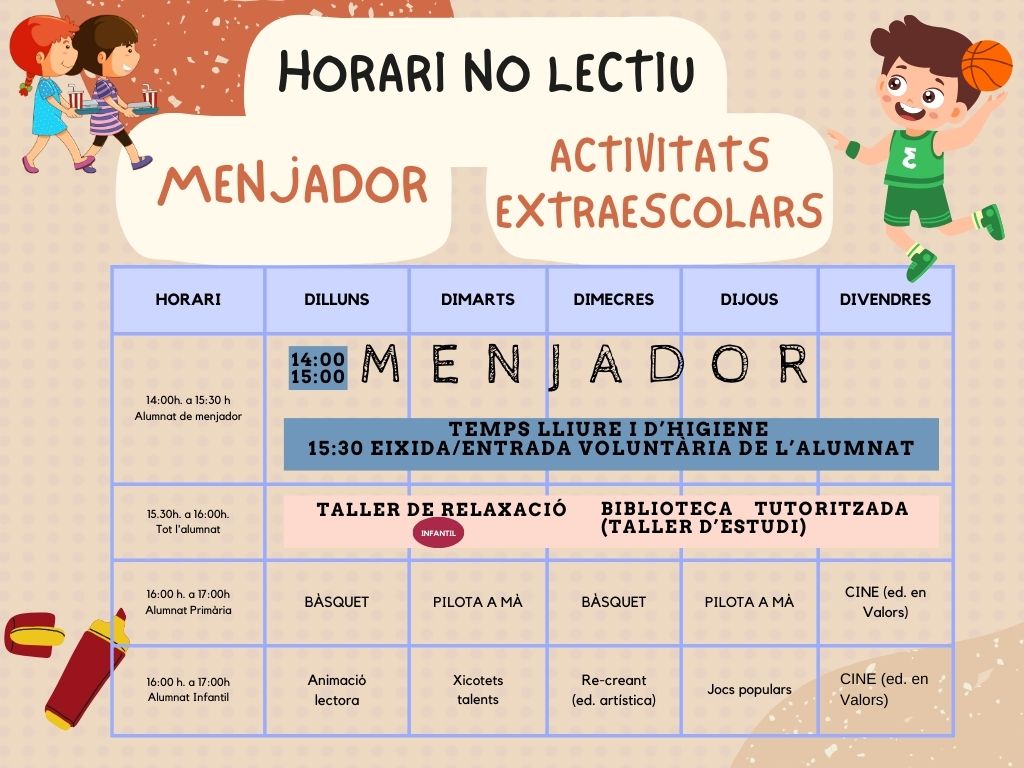 HORARI NO LECTIU

MENJADOR

ACTIVITATS EXTRAESCOLARS

| HORARI | DILLUNS | DIMARTS | DIMECRES | DIJOUS | DIVENDRES |
|---|---|---|---|---|---|
| 14:00h. a 15:30 h Alumnat de menjador | 14:00 15:00 MENJADOR TEMPS LLIURE I D'HIGIENE 15:30 EIXIDA/ENTRADA VOLUNTÀRIA DE L'ALUMNAT | | | | |
| 15.30h. a 16:00h. Tot l'alumnat | TALLER DE RELAXACIÓ INFANTIL BIBLIOTECA TUTORITZADA (TALLER D'ESTUDI) | | | | |
| 16:00 h. a 17:00h Alumnat Primària | BÀSQUET | PILOTA A MÀ | BÀSQUET | PILOTA A MÀ | CINE (ed. en Valors) |
| 16:00 h. a 17:00h Alumnat Infantil | Animació lectora | Xicotets talents | Re-creant (ed. artística) | Jocs populars | CINE (ed. en Valors) |